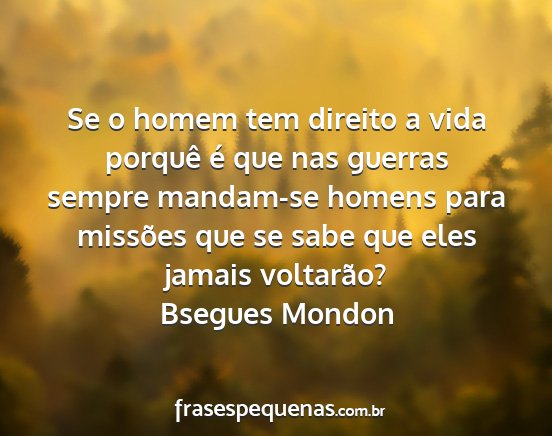 Se o homem tem direito a vida porquê é que nas guerras sempre mandam-se homens para missões que se sabe que eles jamais voltarão?
Bsegues Mondon

frasespequenas.com.br